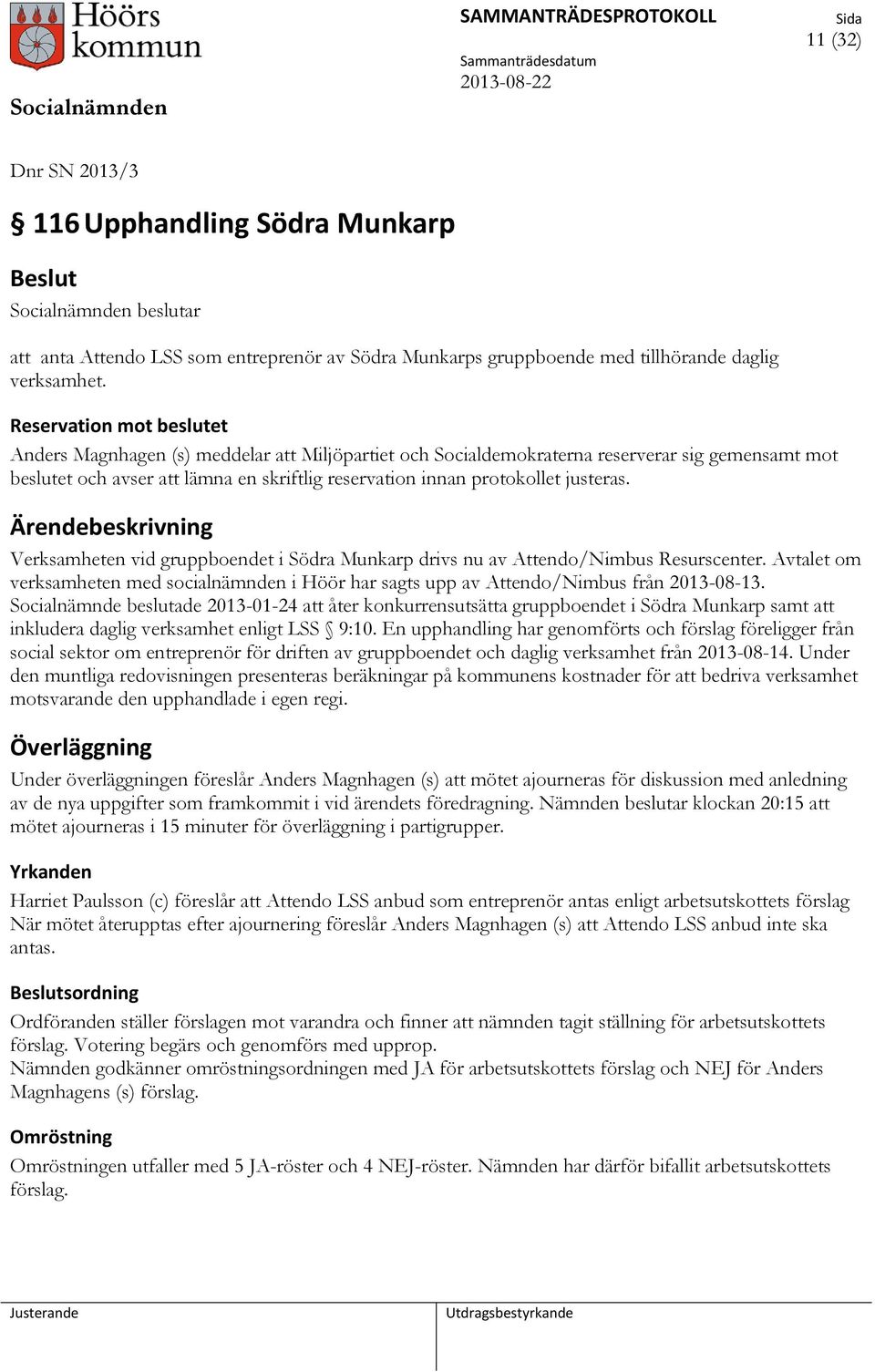 Höörs kommun

SAMMANTRÄDESPROTOKOLL

Sida
11 (32)

Sammanträdesdatum
2013-08-22

Socialnämnden

Dnr SN 2013/3

§ 116 Upphandling Södra Munkarp

Beslut

Socialnämnden beslutar

att anta Attendo LSS som entreprenör av Södra Munkarps gruppboende med tillhörande daglig verksamhet.

Reservation mot beslutet

Anders Magnhagen (s) meddelar att Miljöpartiet och Socialdemokraterna reserverar sig gemensamt mot beslutet och avser att lämna en skriftlig reservation innan protokollet justeras.

Ärendebeskrivning

Verksamheten vid gruppboendet i Södra Munkarp drivs nu av Attendo/Nimbus Resurscenter. Avtalet om verksamheten med socialnämnden i Höör har sagts upp av Attendo/Nimbus från 2013-08-13. Socialnämnde beslutade 2013-01-24 att åter konkurrensutsätta gruppboendet i Södra Munkarp samt att inkludera daglig verksamhet enligt LSS § 9:10. En upphandling har genomförts och förslag föreligger från social sektor om entreprenör för driften av gruppboendet och daglig verksamhet från 2013-08-14. Under den muntliga redovisningen presenteras beräkningar på kommunens kostnader för att bedriva verksamhet motsvarande den upphandlade i egen regi.

Överläggning

Under överläggningen föreslår Anders Magnhagen (s) att mötet ajourneras för diskussion med anledning av de nya uppgifter som framkommit i vid ärendets föredragning. Nämnden beslutar klockan 20:15 att mötet ajourneras i 15 minuter för överläggning i partigrupper.

Yrkanden

Harriet Paulsson (c) föreslår att Attendo LSS anbud som entreprenör antas enligt arbetsutskottets förslag När mötet återupptas efter ajournering föreslår Anders Magnhagen (s) att Attendo LSS anbud inte ska antas.

Beslutsordning

Ordföranden ställer förslagen mot varandra och finner att nämnden tagit ställning för arbetsutskottets förslag. Votering begärs och genomförs med upprop.
Nämnden godkänner omröstningsordningen med JA för arbetsutskottets förslag och NEJ för Anders Magnhagens (s) förslag.

Omröstning

Omröstningen utfaller med 5 JA-röster och 4 NEJ-röster. Nämnden har därför bifallit arbetsutskottets förslag.

Justerande

Utdragsbestyrkande